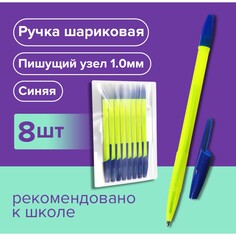 Ручка шариковая

Пишущий узел 1.0мм

Синяя

8шт

рекомендовано к школе